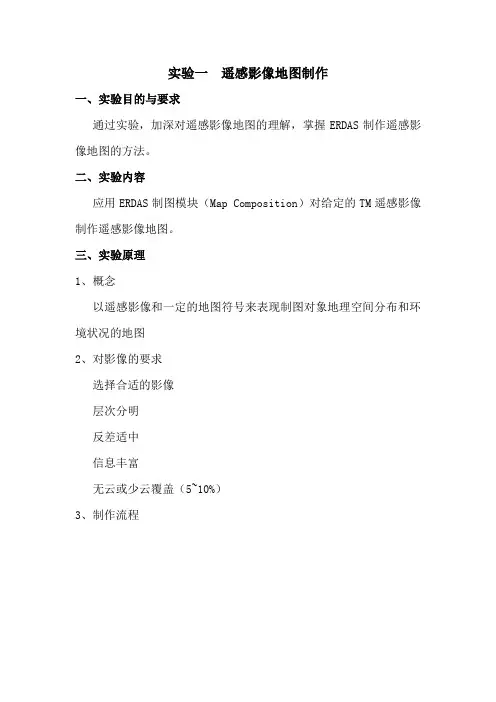 实验一　遥感影像地图制作

一、实验目的与要求

通过实验，加深对遥感影像地图的理解，掌握 ERDAS 制作遥感影像地图的方法。

二、实验内容

应用 ERDAS 制图模块（Map Composition）对给定的 TM 遥感影像制作遥感影像地图。

三、实验原理

1、概念

以遥感影像和一定的地图符号来表现制图对象地理空间分布和环境状况的地图

2、对影像的要求

选择合适的影像

层次分明

反差适中

信息丰富

无云或少云覆盖（5~10%）

3、制作流程